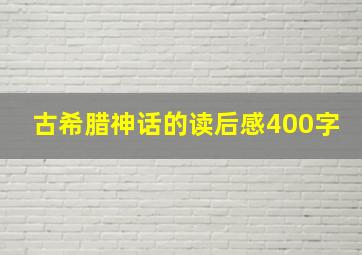 古希腊神话的读后感400字